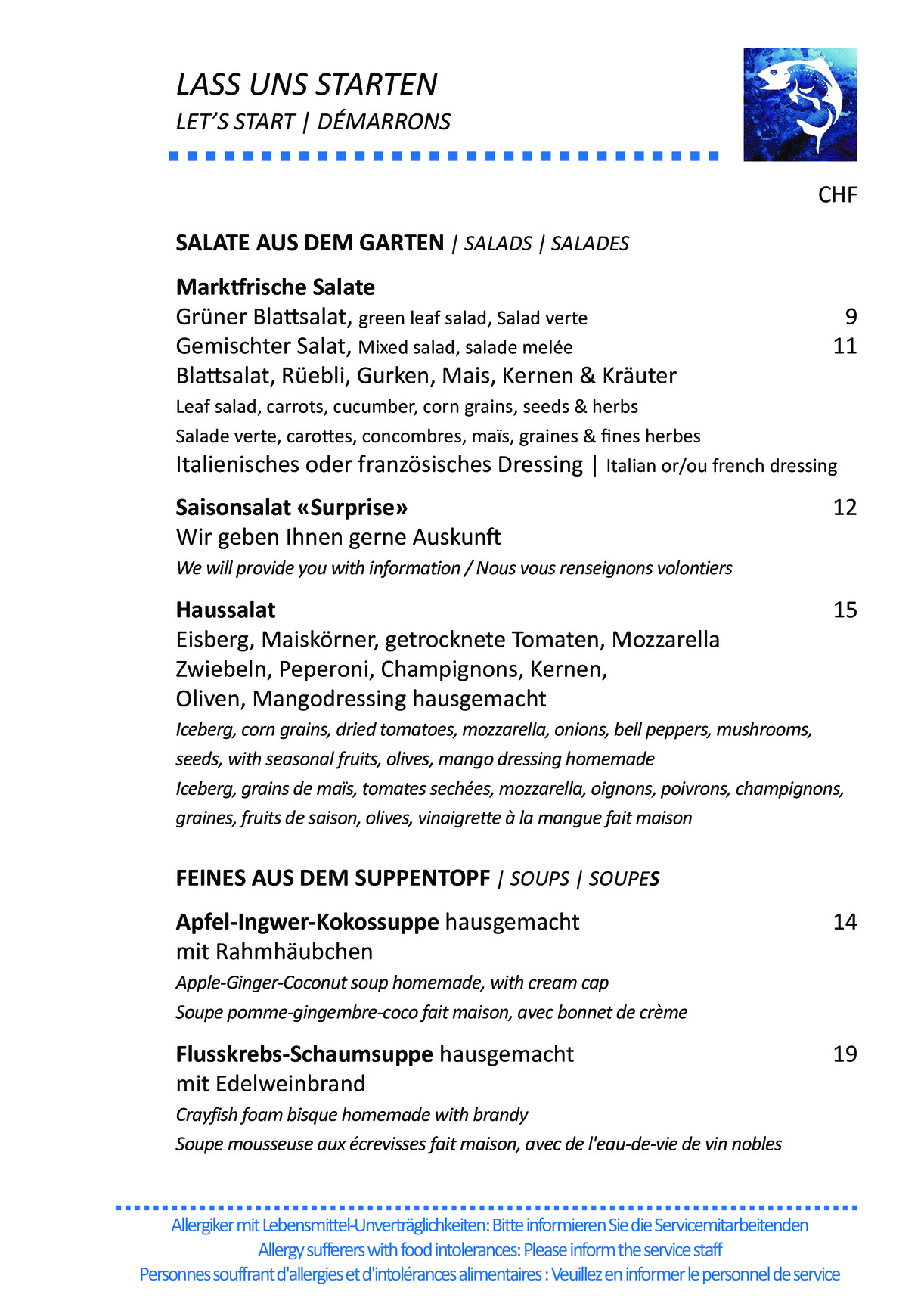 LASS UNS STARTEN
LET'S START | DÉMARRONS

CHF

SALATE AUS DEM GARTEN | SALADS | SALADES

Marktfrische Salate
Grüner Blattsalat, green leaf salad, Salad verte 9
Gemischter Salat, Mixed salad, salade melée 11
Blattsalat, Rüebli, Gurken, Mais, Kernen & Kräuter
Leaf salad, carrots, cucumber, corn grains, seeds & herbs
Salade verte, carottes, concombres, maïs, graines & fines herbes
Italienisches oder französisches Dressing | Italian or/ou french dressing

Saisonsalat «Surprise» 12
Wir geben Ihnen gerne Auskunft
We will provide you with information / Nous vous renseignons volontiers

Haussalat 15
Eisberg, Maiskörner, getrocknete Tomaten, Mozzarella Zwiebeln, Peperoni, Champignons, Kernen, Oliven, Mangodressing hausgemacht
Iceberg, corn grains, dried tomatoes, mozzarella, onions, bell peppers, mushrooms, seeds, with seasonal fruits, olives, mango dressing homemade
Iceberg, grains de maïs, tomates sechées, mozzarella, oignons, poivrons, champignons, graines, fruits de saison, olives, vinaigrette à la mangue fait maison

FEINES AUS DEM SUPPENTOPF | SOUPS | SOUPES

Apfel-Ingwer-Kokossuppe hausgemacht 14
mit Rahmhäubchen
Apple-Ginger-Coconut soup homemade, with cream cap
Soupe pomme-gingembre-coco fait maison, avec bonnet de crème

Flusskrebs-Schaumsuppe hausgemacht 19
mit Edelweinbrand
Crayfish foam bisque homemade with brandy
Soupe mousseuse aux écrevisses fait maison, avec de l'eau-de-vie de vin nobles

Allergiker mit Lebensmittel-Unverträglichkeiten: Bitte informieren Sie die Servicemitarbeitenden
Allergy sufferers with food intolerances: Please inform the service staff
Personnes souffrant d'allergies et d'intolérances alimentaires : Veuillez en informer le personnel de service